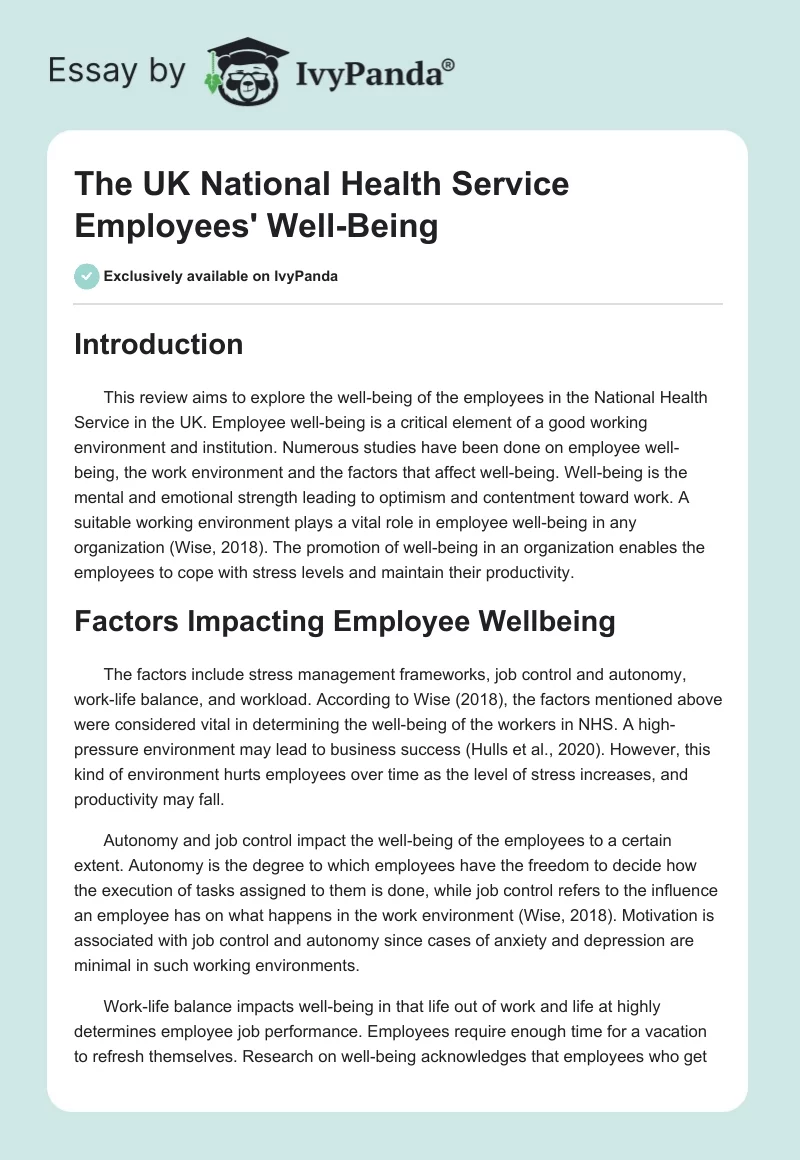 Essay by IvyPanda®

The UK National Health Service Employees' Well-Being

Exclusively available on IvyPanda

Introduction

This review aims to explore the well-being of the employees in the National Health Service in the UK. Employee well-being is a critical element of a good working environment and institution. Numerous studies have been done on employee well-being, the work environment and the factors that affect well-being. Well-being is the mental and emotional strength leading to optimism and contentment toward work. A suitable working environment plays a vital role in employee well-being in any organization (Wise, 2018). The promotion of well-being in an organization enables the employees to cope with stress levels and maintain their productivity.

Factors Impacting Employee Wellbeing

The factors include stress management frameworks, job control and autonomy, work-life balance, and workload. According to Wise (2018), the factors mentioned above were considered vital in determining the well-being of the workers in NHS. A high-pressure environment may lead to business success (Hulls et al., 2020). However, this kind of environment hurts employees over time as the level of stress increases, and productivity may fall.

Autonomy and job control impact the well-being of the employees to a certain extent. Autonomy is the degree to which employees have the freedom to decide how the execution of tasks assigned to them is done, while job control refers to the influence an employee has on what happens in the work environment (Wise, 2018). Motivation is associated with job control and autonomy since cases of anxiety and depression are minimal in such working environments.

Work-life balance impacts well-being in that life out of work and life at highly determines employee job performance. Employees require enough time for a vacation to refresh themselves. Research on well-being acknowledges that employees who get